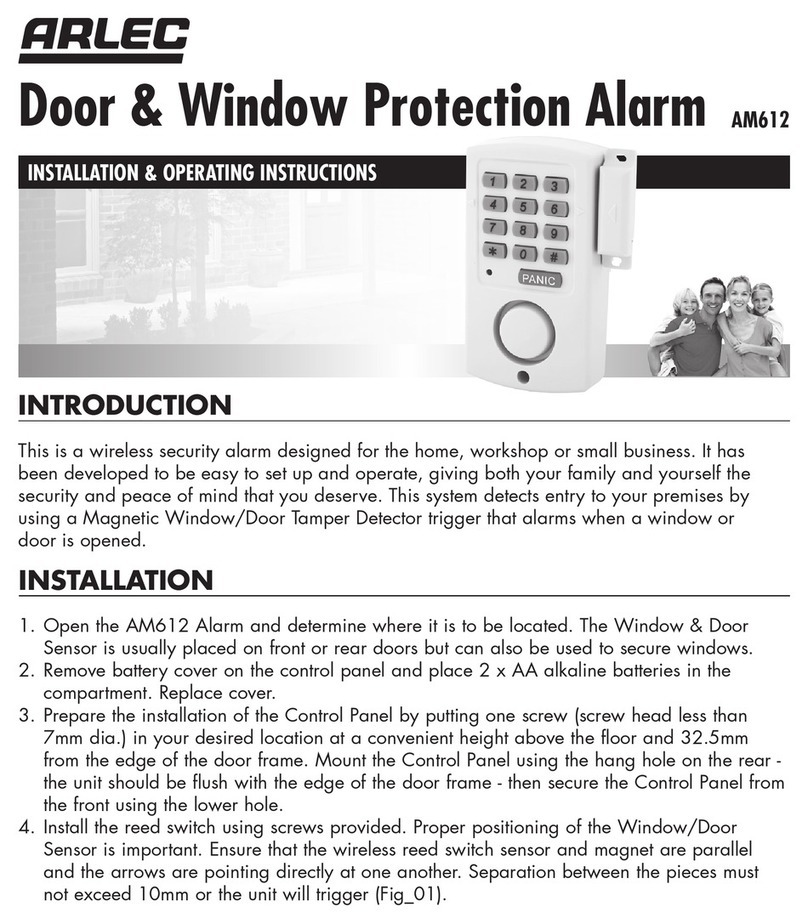 ARLEC

Door & Window Protection Alarm AM612

INSTALLATION & OPERATING INSTRUCTIONS

1 2 3
4 5 6
7 8 9
* 0 #
PANIC

INTRODUCTION

This is a wireless security alarm designed for the home, workshop or small business. It has been developed to be easy to set up and operate, giving both your family and yourself the security and peace of mind that you deserve. This system detects entry to your premises by using a Magnetic Window/Door Tamper Detector trigger that alarms when a window or door is opened.

INSTALLATION

1. Open the AM612 Alarm and determine where it is to be located. The Window & Door Sensor is usually placed on front or rear doors but can also be used to secure windows.
2. Remove battery cover on the control panel and place 2 x AA alkaline batteries in the compartment. Replace cover.
3. Prepare the installation of the Control Panel by putting one screw (screw head less than 7mm dia.) in your desired location at a convenient height above the floor and 32.5mm from the edge of the door frame. Mount the Control Panel using the hang hole on the rear - the unit should be flush with the edge of the door frame - then secure the Control Panel from the front using the lower hole.
4. Install the reed switch using screws provided. Proper positioning of the Window/Door Sensor is important. Ensure that the wireless reed switch sensor and magnet are parallel and the arrows are pointing directly at one another. Separation between the pieces must not exceed 10mm or the unit will trigger (Fig_01).